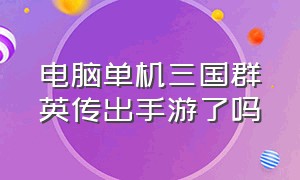 电脑单机三国群英传出手游了吗